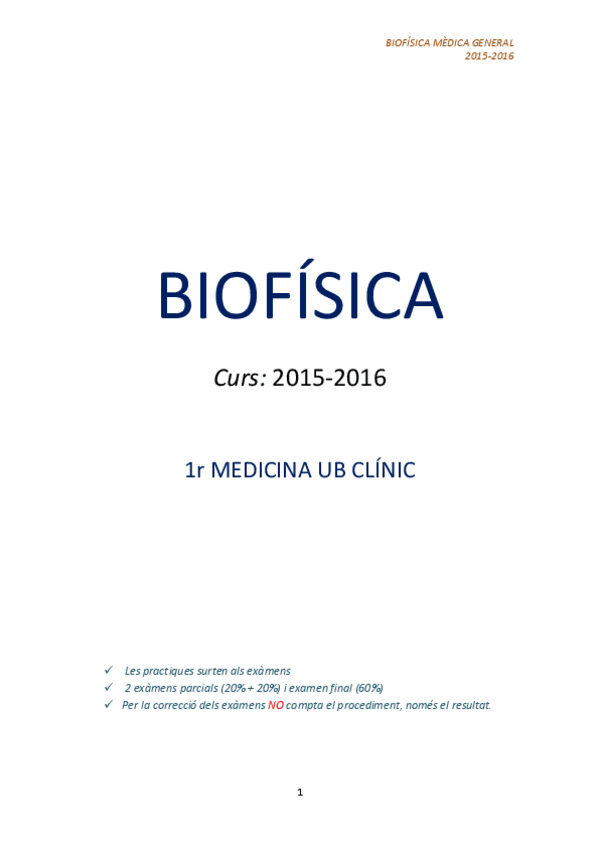 BIOFÍSICA MÈDICA GENERAL
2015-2016

BIOFÍSICA

Curs: 2015-2016

1r MEDICINA UB CLÍNIC

✓ Les practiques surten als exàmens
✓ 2 exàmens parcials (20% + 20%) i examen final (60%)
✓ Per la correcció dels exàmens NO compta el procediment, només el resultat.

1